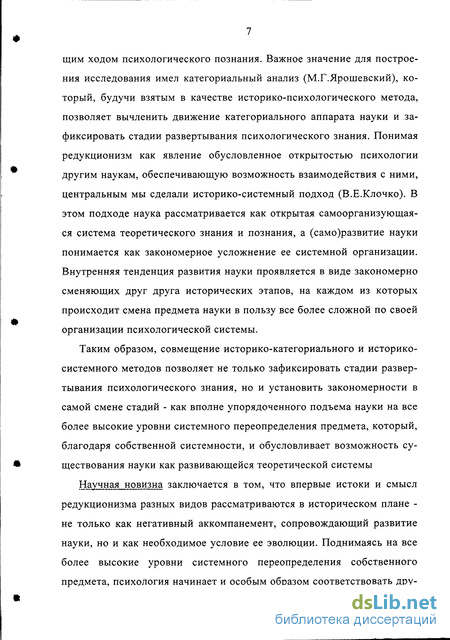 7

щим ходом психологического познания. Важное значение для построения исследования имел категориальный анализ (М.Г.Ярошевский), который, будучи взятым в качестве историко-психологического метода, позволяет вычленить движение категориального аппарата науки и зафиксировать стадии развертывания психологического знания. Понимая редукционизм как явление обусловленное открытостью психологии другим наукам, обеспечивающую возможность взаимодействия с ними, центральным мы сделали историко-системный подход (В.Е.Клочко). В этом подходе наука рассматривается как открытая самоорганизующаяся система теоретического знания и познания, а (само)развитие науки понимается как закономерное усложнение ее системной организации. Внутренняя тенденция развития науки проявляется в виде закономерно сменяющих друг друга исторических этапов, на каждом из которых происходит смена предмета науки в пользу все более сложной по своей организации психологической системы.

Таким образом, совмещение историко-категориального и историко-системного методов позволяет не только зафиксировать стадии развертывания психологического знания, но и установить закономерности в самой смене стадий - как вполне упорядоченного подъема науки на все более высокие уровни системного переопределения предмета, который, благодаря собственной системности, и обусловливает возможность существования науки как развивающейся теоретической системы

Научная новизна заключается в том, что впервые истоки и смысл редукционизма разных видов рассматриваются в историческом плане - не только как негативный аккомпанемент, сопровождающий развитие науки, но и как необходимое условие ее эволюции. Поднимаясь на все более высокие уровни системного переопределения собственного предмета, психология начинает и особым образом соответствовать дру-

dsLib.net
библиотека диссертаций